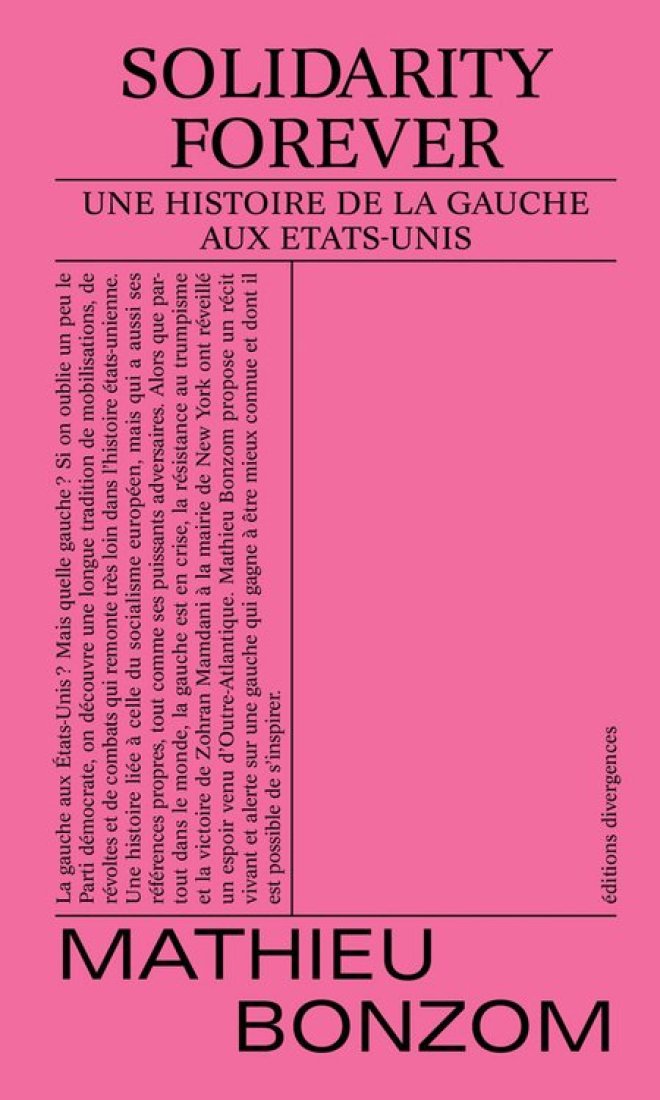 SOLIDARITY FOREVER

UNE HISTOIRE DE LA GAUCHE AUX ETATS-UNIS

La gauche aux États-Unis ? Mais quelle gauche ? Si on oublie un peu le Parti démocrate, on découvre une longue tradition de mobilisations, de révoltes et de combats qui remonte très loin dans l'histoire états-unienne. Une histoire liée à celle du socialisme européen, mais qui a aussi ses références propres, tout comme ses puissants adversaires. Alors que partout dans le monde, la gauche est en crise, la résistance au trumpisme et la victoire de Zohran Mamdani à la mairie de New York ont réveillé un espoir venu d'Outre-Atlantique. Mathieu Bonzom propose un récit vivant et alerte sur une gauche qui gagne à être mieux connue et dont il est possible de s'inspirer.

éditions divergences

MATHIEU BONZOM